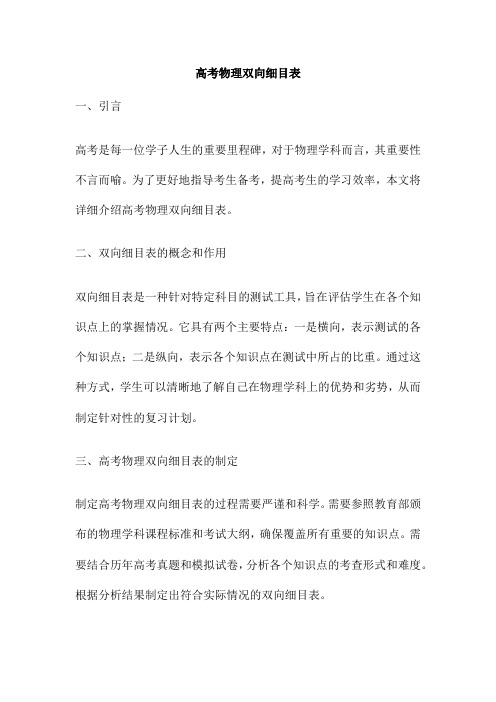 高考物理双向细目表

一、引言

高考是每一位学子人生的重要里程碑，对于物理学科而言，其重要性不言而喻。为了更好地指导考生备考，提高考生的学习效率，本文将详细介绍高考物理双向细目表。

二、双向细目表的概念和作用

双向细目表是一种针对特定科目的测试工具，旨在评估学生在各个知识点上的掌握情况。它具有两个主要特点：一是横向，表示测试的各个知识点；二是纵向，表示各个知识点在测试中所占的比重。通过这种方式，学生可以清晰地了解自己在物理学科上的优势和劣势，从而制定针对性的复习计划。

三、高考物理双向细目表的制定

制定高考物理双向细目表的过程需要严谨和科学。需要参照教育部颁布的物理学科课程标准和考试大纲，确保覆盖所有重要的知识点。需要结合历年高考真题和模拟试卷，分析各个知识点的考查形式和难度。根据分析结果制定出符合实际情况的双向细目表。